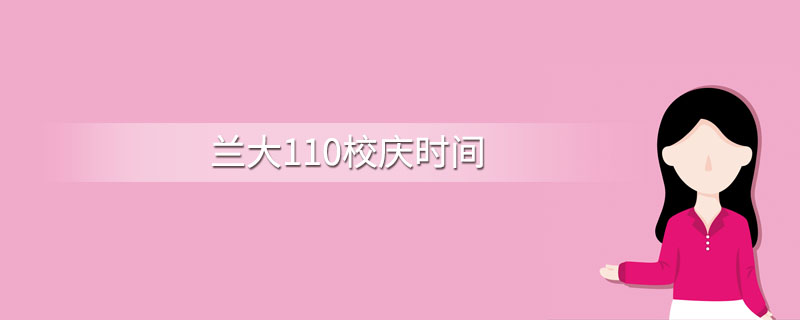 兰大110校庆时间